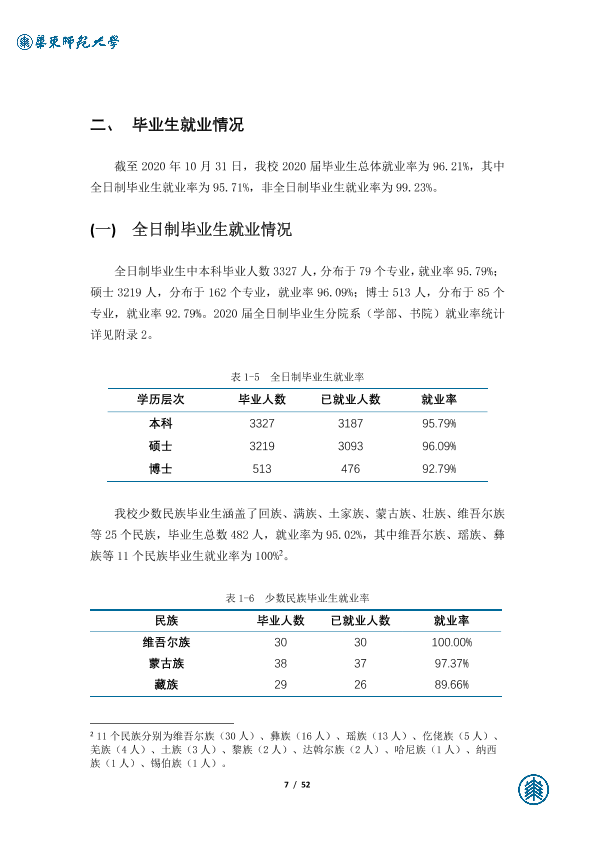 華東師範大學

二、 毕业生就业情况

截至2020年10月31日，我校2020届毕业生总体就业率为96.21%，其中全日制毕业生就业率为95.71%，非全日制毕业生就业率为99.23%。

(一) 全日制毕业生就业情况

全日制毕业生中本科毕业人数3327人，分布于79个专业，就业率95.79%；硕士3219人，分布于162个专业，就业率96.09%；博士513人，分布于85个专业，就业率92.79%。2020届全日制毕业生分院系（学部、书院）就业率统计详见附录2。

表1-5 全日制毕业生就业率

| 学历层次 | 毕业人数 | 已就业人数 | 就业率 |
|---|---|---|---|
| 本科 | 3327 | 3187 | 95.79% |
| 硕士 | 3219 | 3093 | 96.09% |
| 博士 | 513 | 476 | 92.79% |

我校少数民族毕业生涵盖了回族、满族、土家族、蒙古族、壮族、维吾尔族等25个民族，毕业生总数482人，就业率为95.02%，其中维吾尔族、瑶族、彝族等11个民族毕业生就业率为100%$^{2}$。

表1-6 少数民族毕业生就业率

| 民族 | 毕业人数 | 已就业人数 | 就业率 |
|---|---|---|---|
| 维吾尔族 | 30 | 30 | 100.00% |
| 蒙古族 | 38 | 37 | 97.37% |
| 藏族 | 29 | 26 | 89.66% |

$^{2}$ 11个民族分别为维吾尔族（30人）、彝族（16人）、瑶族（13人）、仡佬族（5人）、羌族（4人）、土族（3人）、黎族（2人）、达斡尔族（2人）、哈尼族（1人）、纳西族（1人）、锡伯族（1人）。

7 / 52